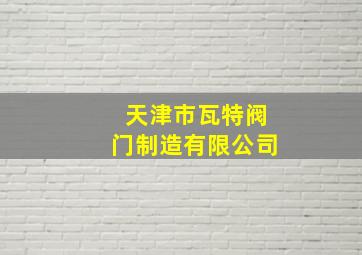 天津市瓦特阀门制造有限公司